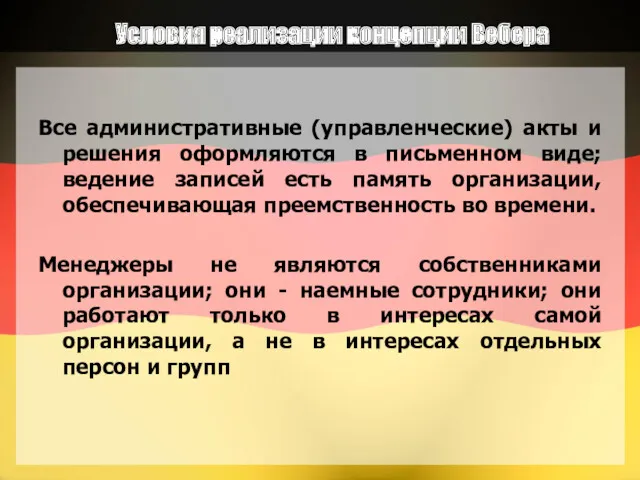 Условия реализации концепции Вебера

Все административные (управленческие) акты и решения оформляются в письменном виде; ведение записей есть память организации, обеспечивающая преемственность во времени.

Менеджеры не являются собственниками организации; они - наемные сотрудники; они работают только в интересах самой организации, а не в интересах отдельных персон и групп